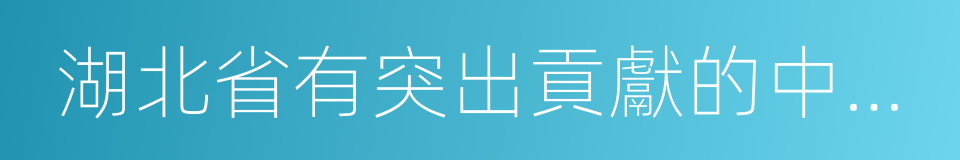 湖北省有突出貢獻的中…